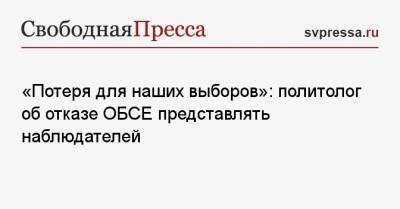 СвободнаяПресса svpressa.ru

«Потеря для наших выборов»: политолог об отказе ОБСЕ представлять наблюдателей